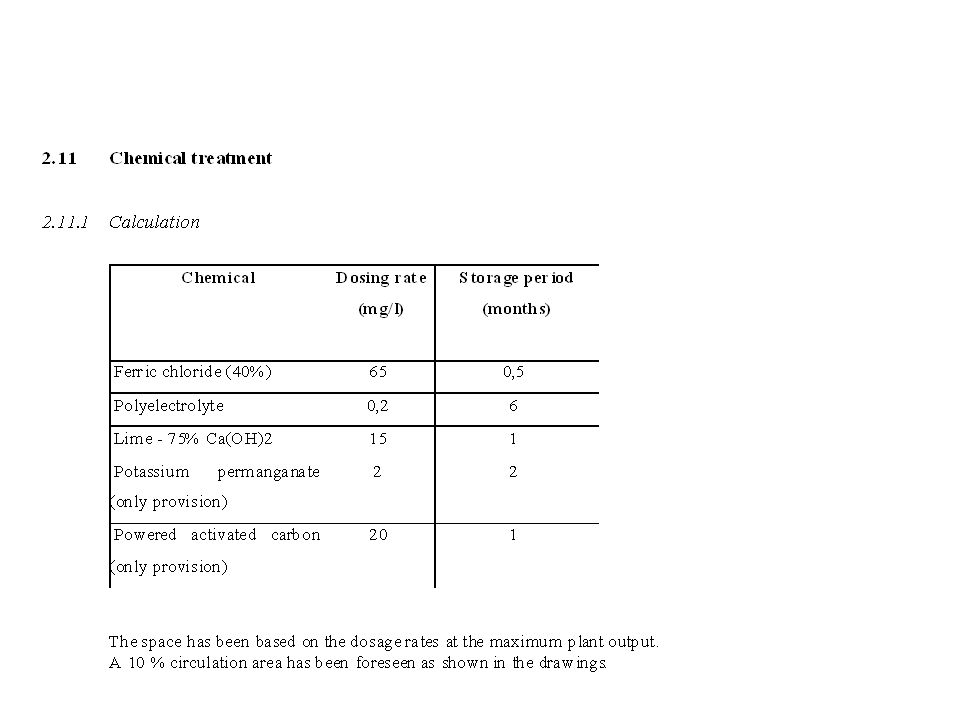 2.11 Chemical treatment

2.11.1 Calculation

| Chemical | Dosing rate (mg/l) | Storage period (months) |
|---|---|---|
| Ferric chloride (40%) | 65 | 0,5 |
| Polyelectrolyte | 0,2 | 6 |
| Lime - 75% Ca(OH)2 | 15 | 1 |
| Potassium permanganate (only provision) | 2 | 2 |
| Powered activated carbon (only provision) | 20 | 1 |

The space has been based on the dosage rates at the maximum plant output. A 10 % circulation area has been foreseen as shown in the drawings.